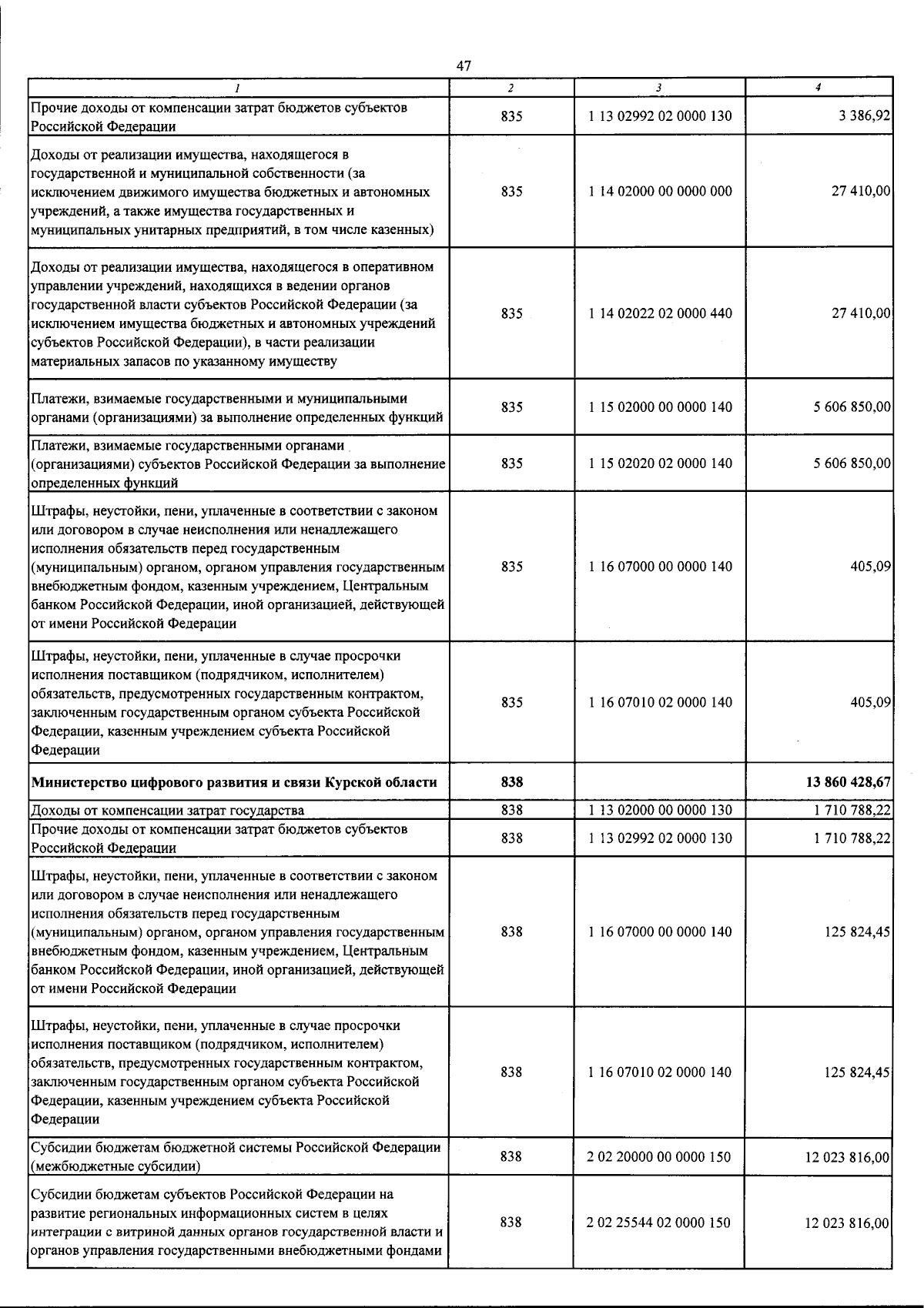 47

| 1 | 2 | 3 | 4 |
|---|---|---|---|
| Прочие доходы от компенсации затрат бюджетов субъектов Российской Федерации | 835 | 1 13 02992 02 0000 130 | 3 386,92 |
| Доходы от реализации имущества, находящегося в государственной и муниципальной собственности (за исключением движимого имущества бюджетных и автономных учреждений, а также имущества государственных и муниципальных унитарных предприятий, в том числе казенных) | 835 | 1 14 02000 00 0000 000 | 27 410,00 |
| Доходы от реализации имущества, находящегося в оперативном управлении учреждений, находящихся в ведении органов государственной власти субъектов Российской Федерации (за исключением имущества бюджетных и автономных учреждений субъектов Российской Федерации), в части реализации материальных запасов по указанному имуществу | 835 | 1 14 02022 02 0000 440 | 27 410,00 |
| Платежи, взимаемые государственными и муниципальными органами (организациями) за выполнение определенных функций | 835 | 1 15 02000 00 0000 140 | 5 606 850,00 |
| Платежи, взимаемые государственными органами (организациями) субъектов Российской Федерации за выполнение определенных функций | 835 | 1 15 02020 02 0000 140 | 5 606 850,00 |
| Штрафы, неустойки, пени, уплаченные в соответствии с законом или договором в случае неисполнения или ненадлежащего исполнения обязательств перед государственным (муниципальным) органом, органом управления государственным внебюджетным фондом, казенным учреждением, Центральным банком Российской Федерации, иной организацией, действующей от имени Российской Федерации | 835 | 1 16 07000 00 0000 140 | 405,09 |
| Штрафы, неустойки, пени, уплаченные в случае просрочки исполнения поставщиком (подрядчиком, исполнителем) обязательств, предусмотренных государственным контрактом, заключенным государственным органом субъекта Российской Федерации, казенным учреждением субъекта Российской Федерации | 835 | 1 16 07010 02 0000 140 | 405,09 |
| Министерство цифрового развития и связи Курской области | 838 |  | 13 860 428,67 |
| Доходы от компенсации затрат государства | 838 | 1 13 02000 00 0000 130 | 1 710 788,22 |
| Прочие доходы от компенсации затрат бюджетов субъектов Российской Федерации | 838 | 1 13 02992 02 0000 130 | 1 710 788,22 |
| Штрафы, неустойки, пени, уплаченные в соответствии с законом или договором в случае неисполнения или ненадлежащего исполнения обязательств перед государственным (муниципальным) органом, органом управления государственным внебюджетным фондом, казенным учреждением, Центральным банком Российской Федерации, иной организацией, действующей от имени Российской Федерации | 838 | 1 16 07000 00 0000 140 | 125 824,45 |
| Штрафы, неустойки, пени, уплаченные в случае просрочки исполнения поставщиком (подрядчиком, исполнителем) обязательств, предусмотренных государственным контрактом, заключенным государственным органом субъекта Российской Федерации, казенным учреждением субъекта Российской Федерации | 838 | 1 16 07010 02 0000 140 | 125 824,45 |
| Субсидии бюджетам бюджетной системы Российской Федерации (межбюджетные субсидии) | 838 | 2 02 20000 00 0000 150 | 12 023 816,00 |
| Субсидии бюджетам субъектов Российской Федерации на развитие региональных информационных систем в целях интеграции с витриной данных органов государственной власти и органов управления государственными внебюджетными фондами | 838 | 2 02 25544 02 0000 150 | 12 023 816,00 |